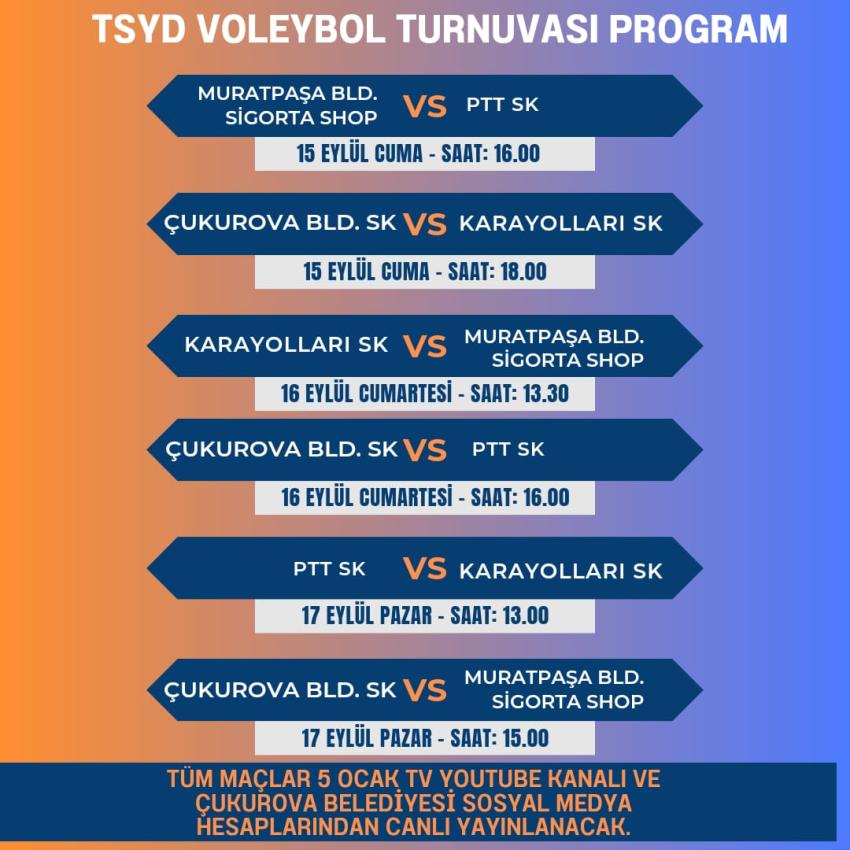 TSYD VOLEYBOL TURNUVASI PROGRAM

MURATPAŞA BLD. SİGORTA SHOP VS PTT SK
15 EYLÜL CUMA - SAAT: 16.00

ÇUKUROVA BLD. SK VS KARAYOLLARI SK
15 EYLÜL CUMA - SAAT: 18.00

KARAYOLLARI SK VS MURATPAŞA BLD. SİGORTA SHOP
16 EYLÜL CUMARTESİ - SAAT: 13.30

ÇUKUROVA BLD. SK VS PTT SK
16 EYLÜL CUMARTESİ - SAAT: 16.00

PTT SK VS KARAYOLLARI SK
17 EYLÜL PAZAR - SAAT: 13.00

ÇUKUROVA BLD. SK VS MURATPAŞA BLD. SİGORTA SHOP
17 EYLÜL PAZAR - SAAT: 15.00

TÜM MAÇLAR 5 OCAK TV YOUTUBE KANALI VE ÇUKUROVA BELEDİYESİ SOSYAL MEDYA HESAPLARINDAN CANLI YAYINLANACAK.